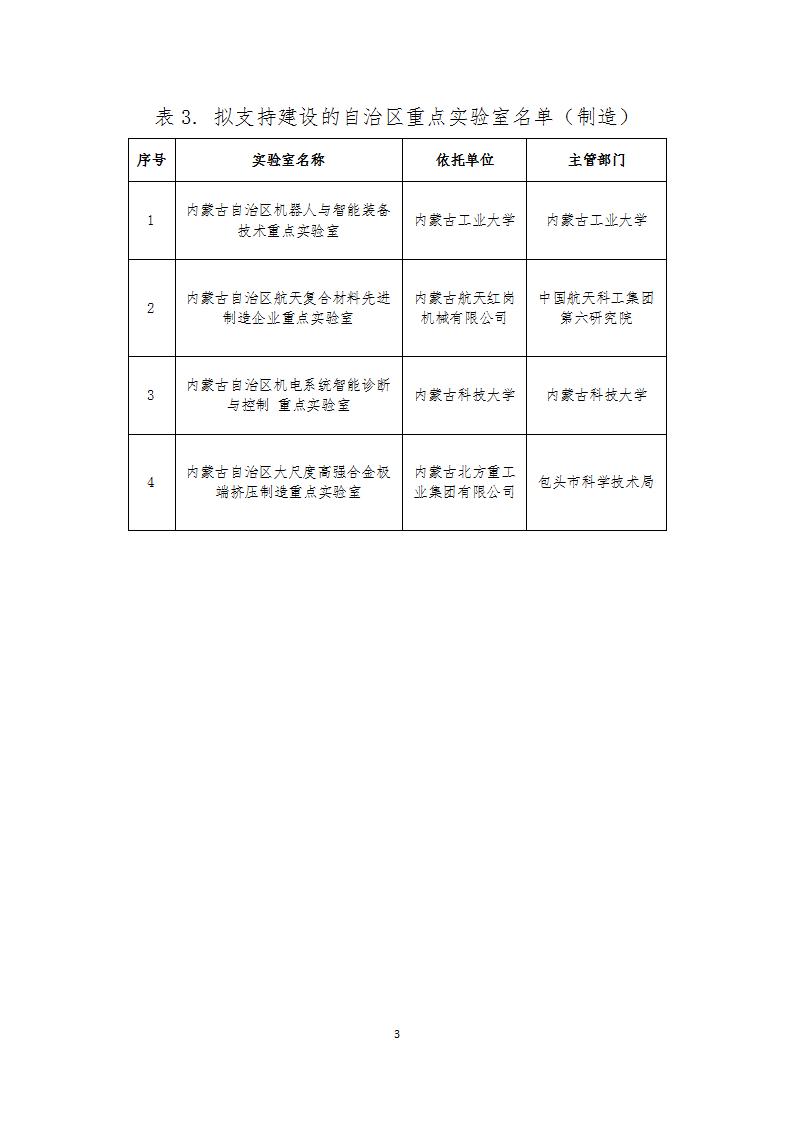 表 3. 拟支持建设的自治区重点实验室名单（制造）

| 序号 | 实验室名称 | 依托单位 | 主管部门 |
|---|---|---|---|
| 1 | 内蒙古自治区机器人与智能装备技术重点实验室 | 内蒙古工业大学 | 内蒙古工业大学 |
| 2 | 内蒙古自治区航天复合材料先进制造企业重点实验室 | 内蒙古航天红岗机械有限公司 | 中国航天科工集团第六研究院 |
| 3 | 内蒙古自治区机电系统智能诊断与控制 重点实验室 | 内蒙古科技大学 | 内蒙古科技大学 |
| 4 | 内蒙古自治区大尺度高强合金极端挤压制造重点实验室 | 内蒙古北方重工业集团有限公司 | 包头市科学技术局 |

3